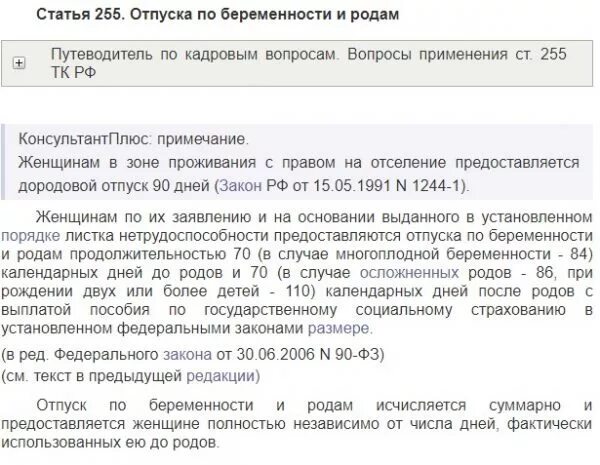 Статья 255. Отпуска по беременности и родам

Путеводитель по кадровым вопросам. Вопросы применения ст. 255 ТК РФ

КонсультантПлюс: примечание.

Женщинам в зоне проживания с правом на отселение предоставляется дородовой отпуск 90 дней (Закон РФ от 15.05.1991 N 1244-1).

Женщинам по их заявлению и на основании выданного в установленном порядке листка нетрудоспособности предоставляются отпуска по беременности и родам продолжительностью 70 (в случае многоплодной беременности - 84) календарных дней до родов и 70 (в случае осложненных родов - 86, при рождении двух или более детей - 110) календарных дней после родов с выплатой пособия по государственному социальному страхованию в установленном федеральными законами размере.

(в ред. Федерального закона от 30.06.2006 N 90-ФЗ)

(см. текст в предыдущей редакции)

Отпуск по беременности и родам исчисляется суммарно и предоставляется женщине полностью независимо от числа дней, фактически использованных ею до родов.